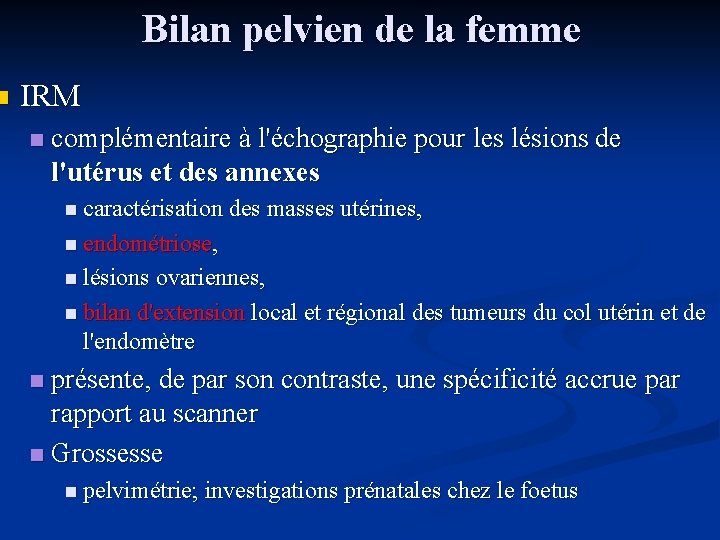 Bilan pelvien de la femme

IRM

complémentaire à l'échographie pour les lésions de l'utérus et des annexes

caractérisation des masses utérines,

endométriose,

lésions ovariennes,

bilan d'extension local et régional des tumeurs du col utérin et de l'endomètre

présente, de par son contraste, une spécificité accrue par rapport au scanner

Grossesse

pelvimétrie; investigations prénatales chez le foetus